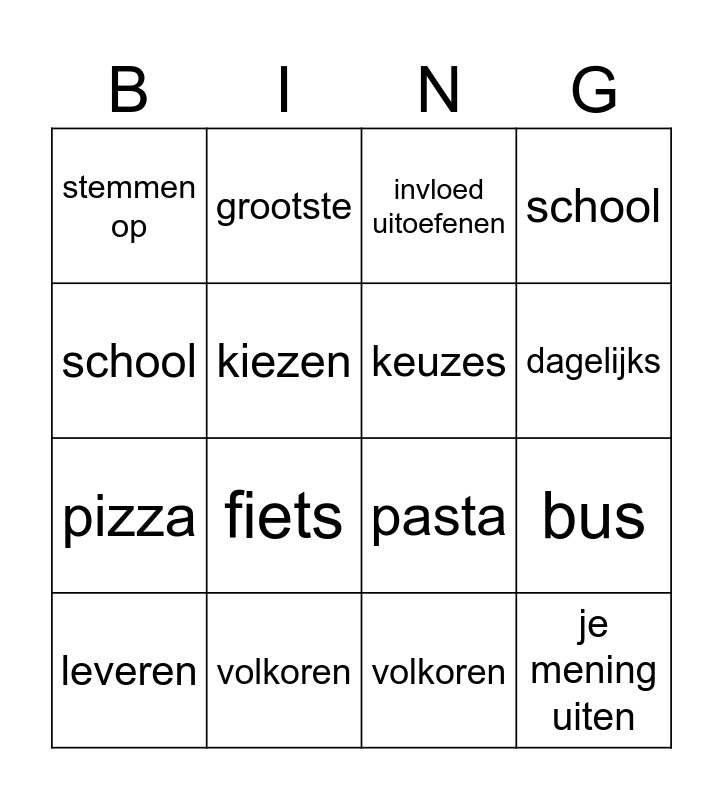 | B | I | N | G |
|---|---|---|---|
| stemmen op | grootste | invloed uitoefenen | school |
| school | kiezen | keuzes | dagelijks |
| pizza | fiets | pasta | bus |
| leveren | volkoren | volkoren | je mening uiten |